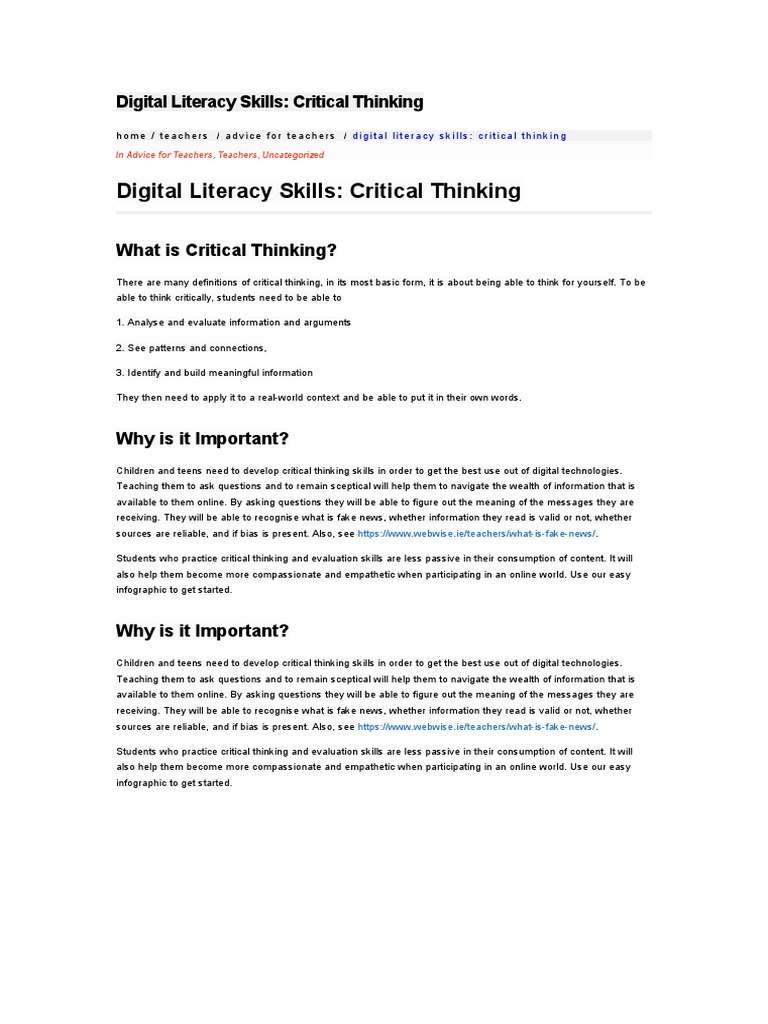 Digital Literacy Skills: Critical Thinking

home / teachers / advice for teachers / digital literacy skills: critical thinking

In Advice for Teachers, Teachers, Uncategorized

Digital Literacy Skills: Critical Thinking

What is Critical Thinking?

There are many definitions of critical thinking, in its most basic form, it is about being able to think for yourself. To be able to think critically, students need to be able to

1. Analyse and evaluate information and arguments

2. See patterns and connections,

3. Identify and build meaningful information

They then need to apply it to a real-world context and be able to put it in their own words.

Why is it Important?

Children and teens need to develop critical thinking skills in order to get the best use out of digital technologies. Teaching them to ask questions and to remain sceptical will help them to navigate the wealth of information that is available to them online. By asking questions they will be able to figure out the meaning of the messages they are receiving. They will be able to recognise what is fake news, whether information they read is valid or not, whether sources are reliable, and if bias is present. Also, see https://www.webwise.ie/teachers/what-is-fake-news/.

Students who practice critical thinking and evaluation skills are less passive in their consumption of content. It will also help them become more compassionate and empathetic when participating in an online world. Use our easy infographic to get started.

Why is it Important?

Children and teens need to develop critical thinking skills in order to get the best use out of digital technologies. Teaching them to ask questions and to remain sceptical will help them to navigate the wealth of information that is available to them online. By asking questions they will be able to figure out the meaning of the messages they are receiving. They will be able to recognise what is fake news, whether information they read is valid or not, whether sources are reliable, and if bias is present. Also, see https://www.webwise.ie/teachers/what-is-fake-news/.

Students who practice critical thinking and evaluation skills are less passive in their consumption of content. It will also help them become more compassionate and empathetic when participating in an online world. Use our easy infographic to get started.